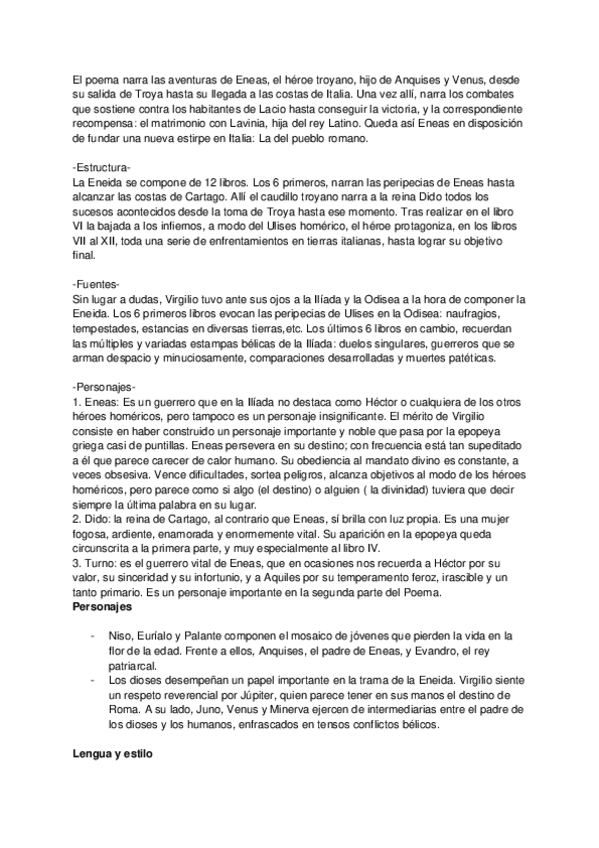 El poema narra las aventuras de Eneas, el héroe troyano, hijo de Anquises y Venus, desde su salida de Troya hasta su llegada a las costas de Italia. Una vez allí, narra los combates que sostiene contra los habitantes de Lacio hasta conseguir la victoria, y la correspondiente recompensa: el matrimonio con Lavinia, hija del rey Latino. Queda así Eneas en disposición de fundar una nueva estirpe en Italia: La del pueblo romano.

-Estructura-
La Eneida se compone de 12 libros. Los 6 primeros, narran las peripecias de Eneas hasta alcanzar las costas de Cartago. Allí el caudillo troyano narra a la reina Dido todos los sucesos acontecidos desde la toma de Troya hasta ese momento. Tras realizar en el libro VI la bajada a los infiernos, a modo del Ulises homérico, el héroe protagoniza, en los libros VII al XII, toda una serie de enfrentamientos en tierras italianas, hasta lograr su objetivo final.

-Fuentes-
Sin lugar a dudas, Virgilio tuvo ante sus ojos a la Ilíada y la Odisea a la hora de componer la Eneida. Los 6 primeros libros evocan las peripecias de Ulises en la Odisea: naufragios, tempestades, estancias en diversas tierras,etc. Los últimos 6 libros en cambio, recuerdan las múltiples y variadas estampas bélicas de la Ilíada: duelos singulares, guerreros que se arman despacio y minuciosamente, comparaciones desarrolladas y muertes patéticas.

-Personajes-
1. Eneas: Es un guerrero que en la Ilíada no destaca como Héctor o cualquiera de los otros héroes homéricos, pero tampoco es un personaje insignificante. El mérito de Virgilio consiste en haber construido un personaje importante y noble que pasa por la epopeya griega casi de puntillas. Eneas persevera en su destino; con frecuencia está tan supeditado a él que parece carecer de calor humano. Su obediencia al mandato divino es constante, a veces obsesiva. Vence dificultades, sortea peligros, alcanza objetivos al modo de los héroes homéricos, pero parece como si algo (el destino) o alguien ( la divinidad) tuviera que decir siempre la última palabra en su lugar.
2. Dido: la reina de Cartago, al contrario que Eneas, sí brilla con luz propia. Es una mujer fogosa, ardiente, enamorada y enormemente vital. Su aparición en la epopeya queda circunscrita a la primera parte, y muy especialmente al libro IV.
3. Turno: es el guerrero vital de Eneas, que en ocasiones nos recuerda a Héctor por su valor, su sinceridad y su infortunio, y a Aquiles por su temperamento feroz, irascible y un tanto primario. Es un personaje importante en la segunda parte del Poema.
Personajes

- Niso, Euríalo y Palante componen el mosaico de jóvenes que pierden la vida en la flor de la edad. Frente a ellos, Anquises, el padre de Eneas, y Evandro, el rey patriarcal.
- Los dioses desempeñan un papel importante en la trama de la Eneida. Virgilio siente un respeto reverencial por Júpiter, quien parece tener en sus manos el destino de Roma. A su lado, Juno, Venus y Minerva ejercen de intermediarias entre el padre de los dioses y los humanos, enfrascados en tensos conflictos bélicos.

Lengua y estilo